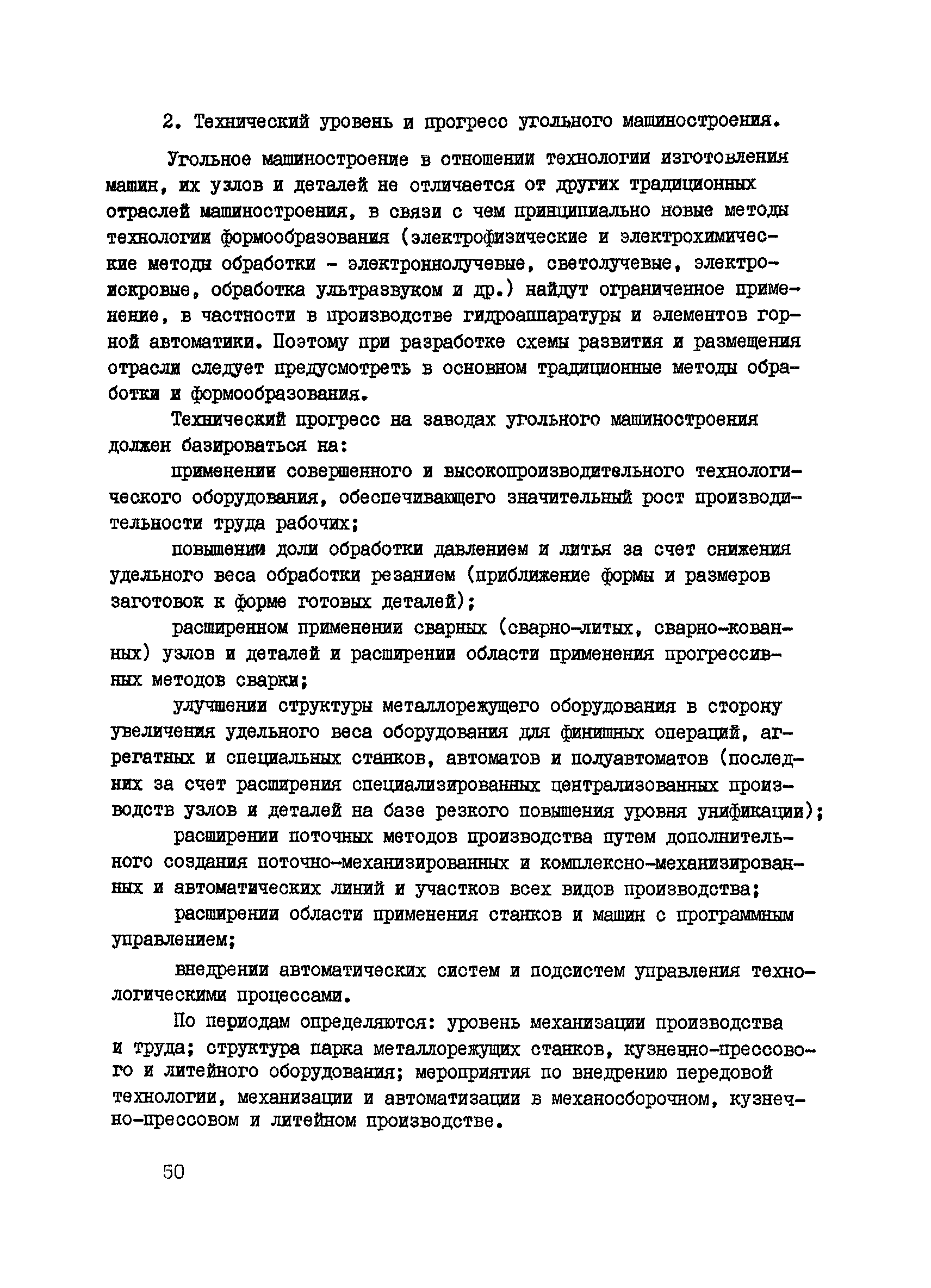 2. Технический уровень и прогресс угольного машиностроения.

Угольное машиностроение в отношении технологии изготовления машин, их узлов и деталей не отличается от других традиционных отраслей машиностроения, в связи с чем принципиально новые методы технологии формообразования (электрофизические и электрохимические методы обработки - электроннолучевые, светолучевые, электроискровые, обработка ультразвуком и др.) найдут ограниченное применение, в частности в производстве гидроаппаратуры и элементов горной автоматики. Поэтому при разработке схемы развития и размещения отрасли следует предусмотреть в основном традиционные методы обработки и формообразования.

Технический прогресс на заводах угольного машиностроения должен базироваться на:

применении совершенного и высокопроизводительного технологического оборудования, обеспечивающего значительный рост производительности труда рабочих;

повышении доли обработки давлением и литья за счет снижения удельного веса обработки резанием (приближение формы и размеров заготовок к форме готовых деталей);

расширенном применении сварных (сварно-литых, сварно-кованных) узлов и деталей и расширении области применения прогрессивных методов сварки;

улучшении структуры металлорежущего оборудования в сторону увеличения удельного веса оборудования для финишных операций, агрегатных и специальных станков, автоматов и полуавтоматов (последних за счет расширения специализированных централизованных производств узлов и деталей на базе резкого повышения уровня унификации);

расширении поточных методов производства путем дополнительного создания поточно-механизированных и комплексно-механизированных и автоматических линий и участков всех видов производства;

расширении области применения станков и машин с программным управлением;

внедрении автоматических систем и подсистем управления технологическими процессами.

По периодам определяются: уровень механизации производства и труда; структура парка металлорежущих станков, кузнечно-прессового и литейного оборудования; мероприятия по внедрению передовой технологии, механизации и автоматизации в механосборочном, кузнечно-прессовом и литейном производстве.

50